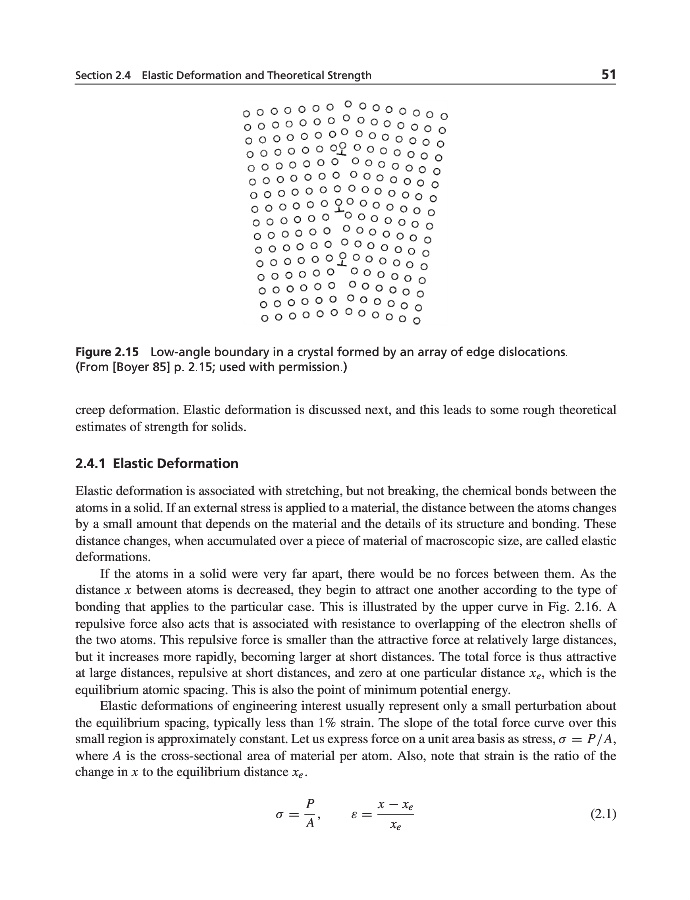 Section 2.4 Elastic Deformation and Theoretical Strength 51

Figure 2.15 Low-angle boundary in a crystal formed by an array of edge dislocations. (From [Boyer 85] p. 2.15; used with permission.)

creep deformation. Elastic deformation is discussed next, and this leads to some rough theoretical estimates of strength for solids.

2.4.1 Elastic Deformation

Elastic deformation is associated with stretching, but not breaking, the chemical bonds between the atoms in a solid. If an external stress is applied to a material, the distance between the atoms changes by a small amount that depends on the material and the details of its structure and bonding. These distance changes, when accumulated over a piece of material of macroscopic size, are called elastic deformations.

If the atoms in a solid were very far apart, there would be no forces between them. As the distance $x$ between atoms is decreased, they begin to attract one another according to the type of bonding that applies to the particular case. This is illustrated by the upper curve in Fig. 2.16. A repulsive force also acts that is associated with resistance to overlapping of the electron shells of the two atoms. This repulsive force is smaller than the attractive force at relatively large distances, but it increases more rapidly, becoming larger at short distances. The total force is thus attractive at large distances, repulsive at short distances, and zero at one particular distance $x_e$, which is the equilibrium atomic spacing. This is also the point of minimum potential energy.

Elastic deformations of engineering interest usually represent only a small perturbation about the equilibrium spacing, typically less than 1% strain. The slope of the total force curve over this small region is approximately constant. Let us express force on a unit area basis as stress, $\sigma = P/A$, where $A$ is the cross-sectional area of material per atom. Also, note that strain is the ratio of the change in $x$ to the equilibrium distance $x_e$.

$\sigma = \frac{P}{A}, \qquad \varepsilon = \frac{x - x_e}{x_e}$ (2.1)